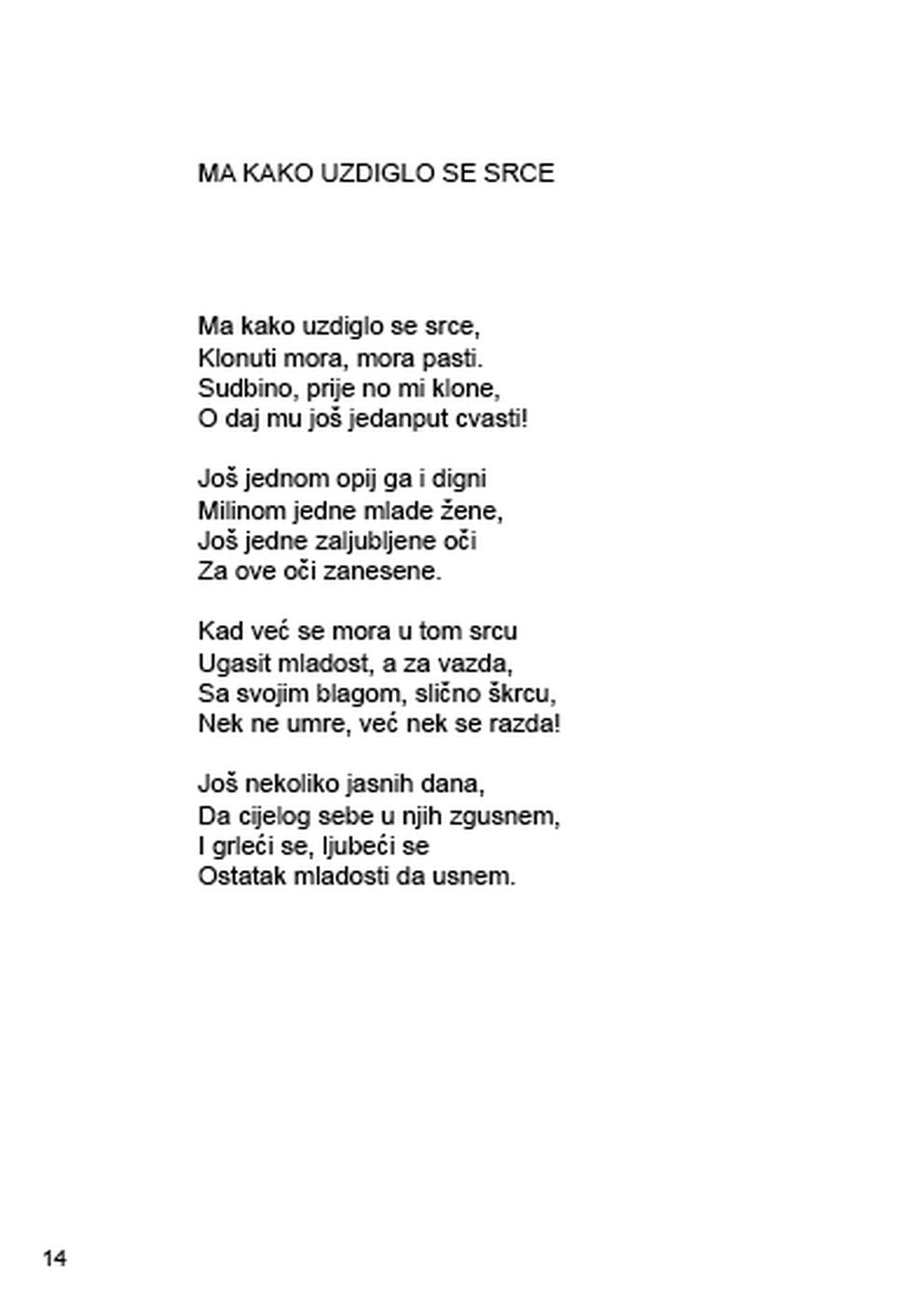 MA KAKO UZDIGLO SE SRCE

Ma kako uzdiglo se srce,
Klonuti mora, mora pasti.
Sudbino, prije no mi klone,
O daj mu još jedanput cvasti!

Još jednom opij ga i digni
Milinom jedne mlade žene,
Još jedne zaljubljene oči
Za ove oči zanesene.

Kad već se mora u tom srcu
Ugasit mladost, a za vazda,
Sa svojim blagom, slično škrcu,
Nek ne umre, već nek se razda!

Još nekoliko jasnih dana,
Da cijelog sebe u njih zgusnem,
I grleći se, ljubeći se
Ostatak mladosti da usnem.

14